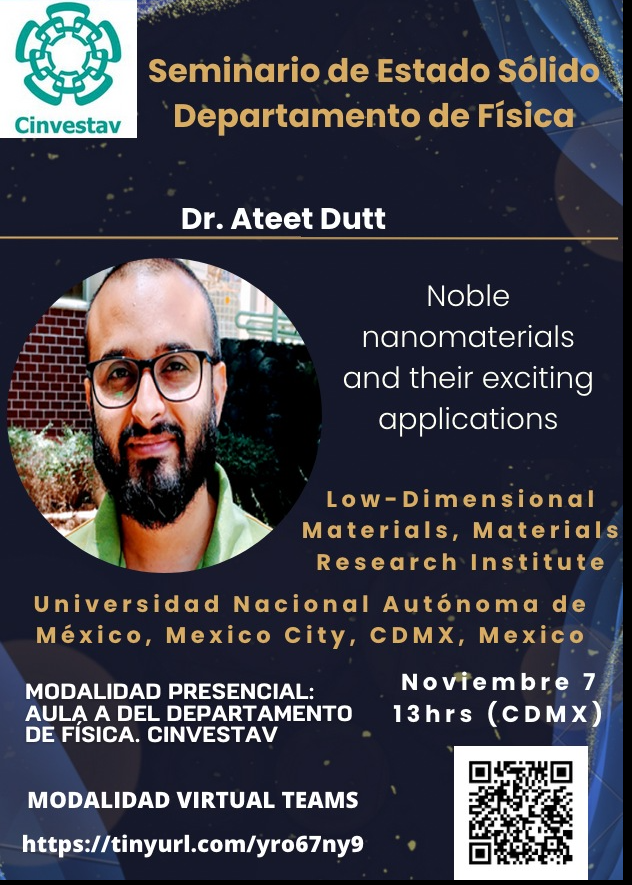 Cinvestav

Seminario de Estado Sólido
Departamento de Física

Dr. Ateet Dutt

Noble nanomaterials and their exciting applications

Low-Dimensional Materials, Materials Research Institute

Universidad Nacional Autónoma de México, Mexico City, CDMX, Mexico

MODALIDAD PRESENCIAL: AULA A DEL DEPARTAMENTO DE FÍSICA. CINVESTAV

Noviembre 7
13hrs (CDMX)

MODALIDAD VIRTUAL TEAMS

https://tinyurl.com/yro67ny9